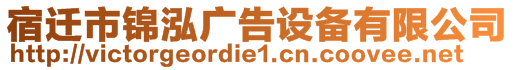 宿迁市锦泓广告设备有限公司
http://victorgeordie1.cn.coovee.net